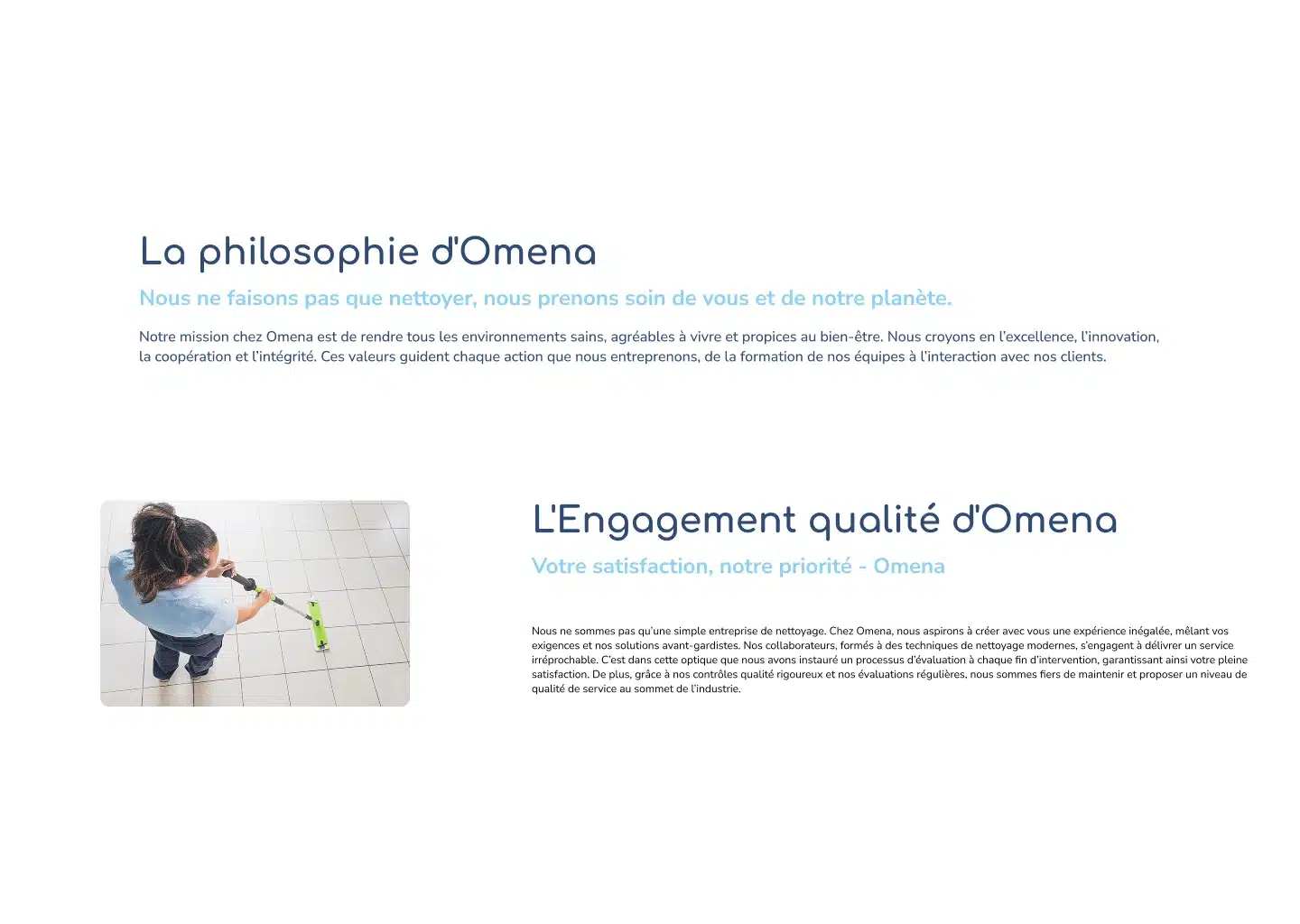 La philosophie d'Omena

Nous ne faisons pas que nettoyer, nous prenons soin de vous et de notre planète.

Notre mission chez Omena est de rendre tous les environnements sains, agréables à vivre et propices au bien-être. Nous croyons en l'excellence, l'innovation, la coopération et l'intégrité. Ces valeurs guident chaque action que nous entreprenons, de la formation de nos équipes à l'interaction avec nos clients.

L'Engagement qualité d'Omena

Votre satisfaction, notre priorité - Omena

Nous ne sommes pas qu'une simple entreprise de nettoyage. Chez Omena, nous aspirons à créer avec vous une expérience inégalée, mêlant vos exigences et nos solutions avant-gardistes. Nos collaborateurs, formés à des techniques de nettoyage modernes, s'engagent à délivrer un service irréprochable. C'est dans cette optique que nous avons instauré un processus d'évaluation à chaque fin d'intervention, garantissant ainsi votre pleine satisfaction. De plus, grâce à nos contrôles qualité rigoureux et nos évaluations régulières, nous sommes fiers de maintenir et proposer un niveau de qualité de service au sommet de l'industrie.